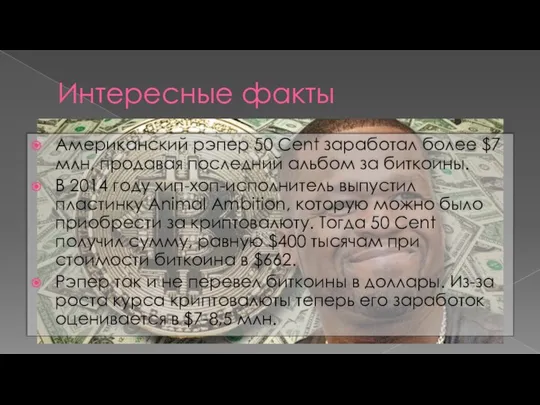 Интересные факты

Американский рэпер 50 Cent заработал более \$7 млн, продавая последний альбом за биткоины.

В 2014 году хип-хоп-исполнитель выпустил пластинку Animal Ambition, которую можно было приобрести за криптовалюту. Тогда 50 Cent получил сумму, равную \$400 тысячам при стоимости биткоина в \$662.

Рэпер так и не перевел биткоины в доллары. Из-за роста курса криптовалюты теперь его заработок оценивается в \$7-8,5 млн.